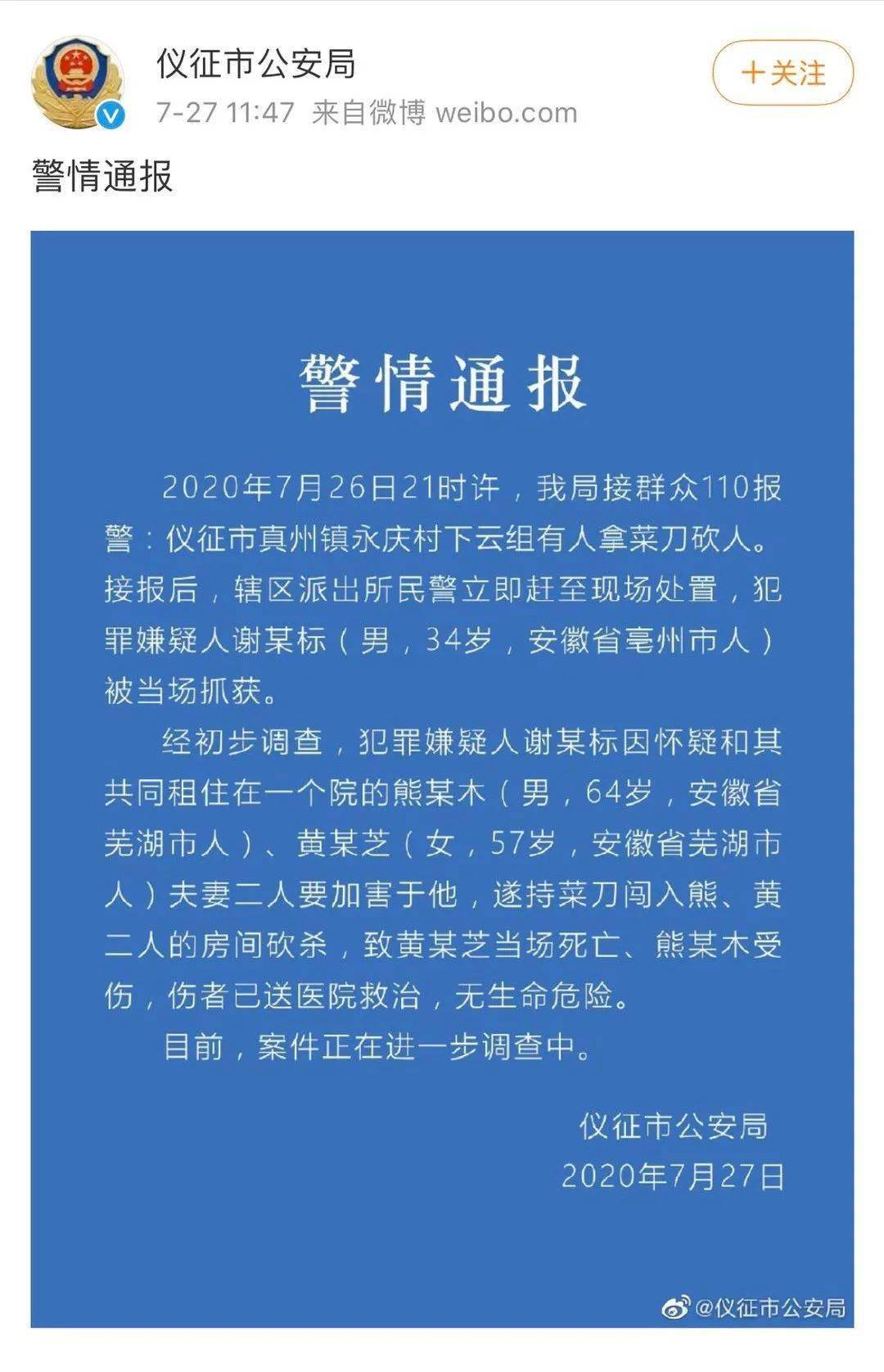 仪征市公安局
7-27 11:47 来自微博 weibo.com
+关注

警情通报

警情通报

2020年7月26日21时许，我局接群众110报警：仪征市真州镇永庆村下云组有人拿菜刀砍人。接报后，辖区派出所民警立即赶至现场处置，犯罪嫌疑人谢某标（男，34岁，安徽省亳州市人）被当场抓获。

经初步调查，犯罪嫌疑人谢某标因怀疑和其共同租住在一个院的熊某木（男，64岁，安徽省芜湖市人）、黄某芝（女，57岁，安徽省芜湖市人）夫妻二人要加害于他，遂持菜刀闯入熊、黄二人的房间砍杀，致黄某芝当场死亡、熊某木受伤，伤者已送医院救治，无生命危险。

目前，案件正在进一步调查中。

仪征市公安局
2020年7月27日

@仪征市公安局